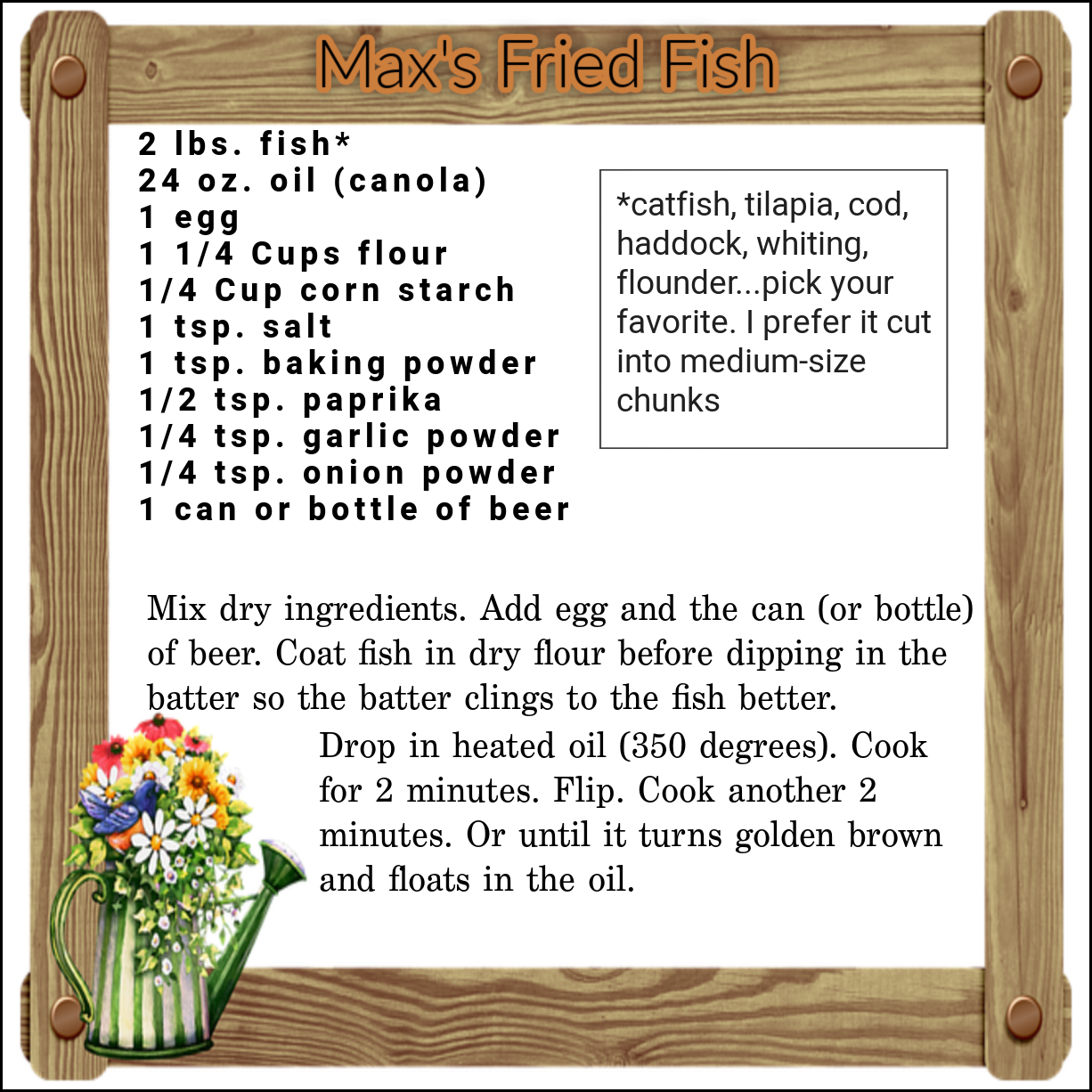 Max's Fried Fish

2 lbs. fish*
24 oz. oil (canola)
1 egg
1 1/4 Cups flour
1/4 Cup corn starch
1 tsp. salt
1 tsp. baking powder
1/2 tsp. paprika
1/4 tsp. garlic powder
1/4 tsp. onion powder
1 can or bottle of beer

*catfish, tilapia, cod, haddock, whiting, flounder...pick your favorite. I prefer it cut into medium-size chunks

Mix dry ingredients. Add egg and the can (or bottle) of beer. Coat fish in dry flour before dipping in the batter so the batter clings to the fish better.

Drop in heated oil (350 degrees). Cook for 2 minutes. Flip. Cook another 2 minutes. Or until it turns golden brown and floats in the oil.